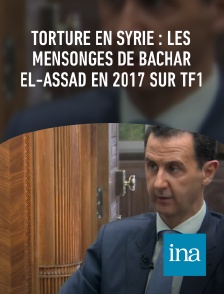 TORTURE EN SYRIE : LES MENSONGES DE BACHAR EL-ASSAD EN 2017 SUR TF1

ina